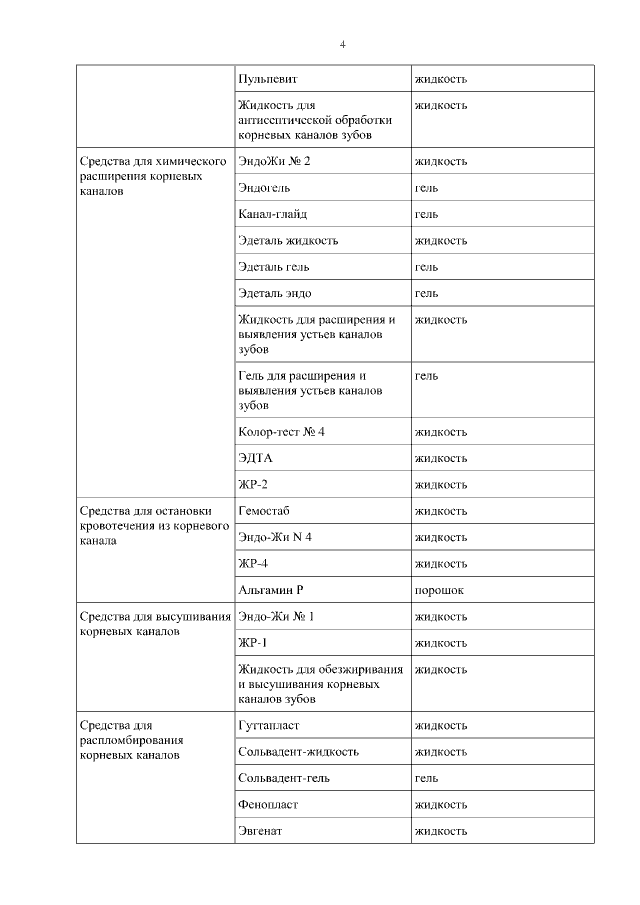 4

| | | |
|---|---|---|
| | Пульпевит | жидкость |
| | Жидкость для антисептической обработки корневых каналов зубов | жидкость |
| Средства для химического расширения корневых каналов | ЭндоЖи № 2 | жидкость |
| | Эндогель | гель |
| | Канал-глайд | гель |
| | Эдеталь жидкость | жидкость |
| | Эдеталь гель | гель |
| | Эдеталь эндо | гель |
| | Жидкость для расширения и выявления устьев каналов зубов | жидкость |
| | Гель для расширения и выявления устьев каналов зубов | гель |
| | Колор-тест № 4 | жидкость |
| | ЭДТА | жидкость |
| | ЖР-2 | жидкость |
| Средства для остановки кровотечения из корневого канала | Гемостаб | жидкость |
| | Эндо-Жи N 4 | жидкость |
| | ЖР-4 | жидкость |
| | Альгамин Р | порошок |
| Средства для высушивания корневых каналов | Эндо-Жи № 1 | жидкость |
| | ЖР-1 | жидкость |
| | Жидкость для обезжиривания и высушивания корневых каналов зубов | жидкость |
| Средства для распломбирования корневых каналов | Гуттапласт | жидкость |
| | Сольвадент-жидкость | жидкость |
| | Сольвадент-гель | гель |
| | Фенопласт | жидкость |
| | Эвгенат | жидкость |